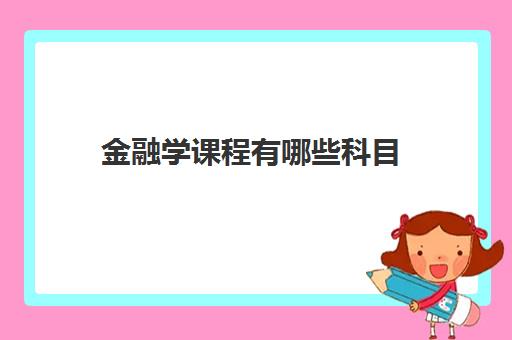 金融学课程有哪些科目